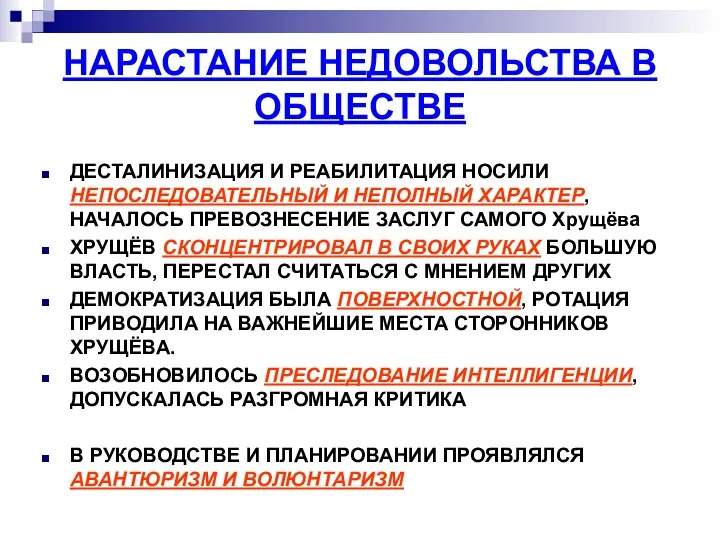 НАРАСТАНИЕ НЕДОВОЛЬСТВА В ОБЩЕСТВЕ

ДЕСТАЛИНИЗАЦИЯ И РЕАБИЛИТАЦИЯ НОСИЛИ НЕПОСЛЕДОВАТЕЛЬНЫЙ И НЕПОЛНЫЙ ХАРАКТЕР, НАЧАЛОСЬ ПРЕВОЗНЕСЕНИЕ ЗАСЛУГ САМОГО Хрущёва

ХРУЩЁВ СКОНЦЕНТРИРОВАЛ В СВОИХ РУКАХ БОЛЬШУЮ ВЛАСТЬ, ПЕРЕСТАЛ СЧИТАТЬСЯ С МНЕНИЕМ ДРУГИХ

ДЕМОКРАТИЗАЦИЯ БЫЛА ПОВЕРХНОСТНОЙ, РОТАЦИЯ ПРИВОДИЛА НА ВАЖНЕЙШИЕ МЕСТА СТОРОННИКОВ ХРУЩЁВА.

ВОЗОБНОВИЛОСЬ ПРЕСЛЕДОВАНИЕ ИНТЕЛЛИГЕНЦИИ, ДОПУСКАЛАСЬ РАЗГРОМНАЯ КРИТИКА

В РУКОВОДСТВЕ И ПЛАНИРОВАНИИ ПРОЯВЛЯЛСЯ АВАНТЮРИЗМ И ВОЛЮНТАРИЗМ